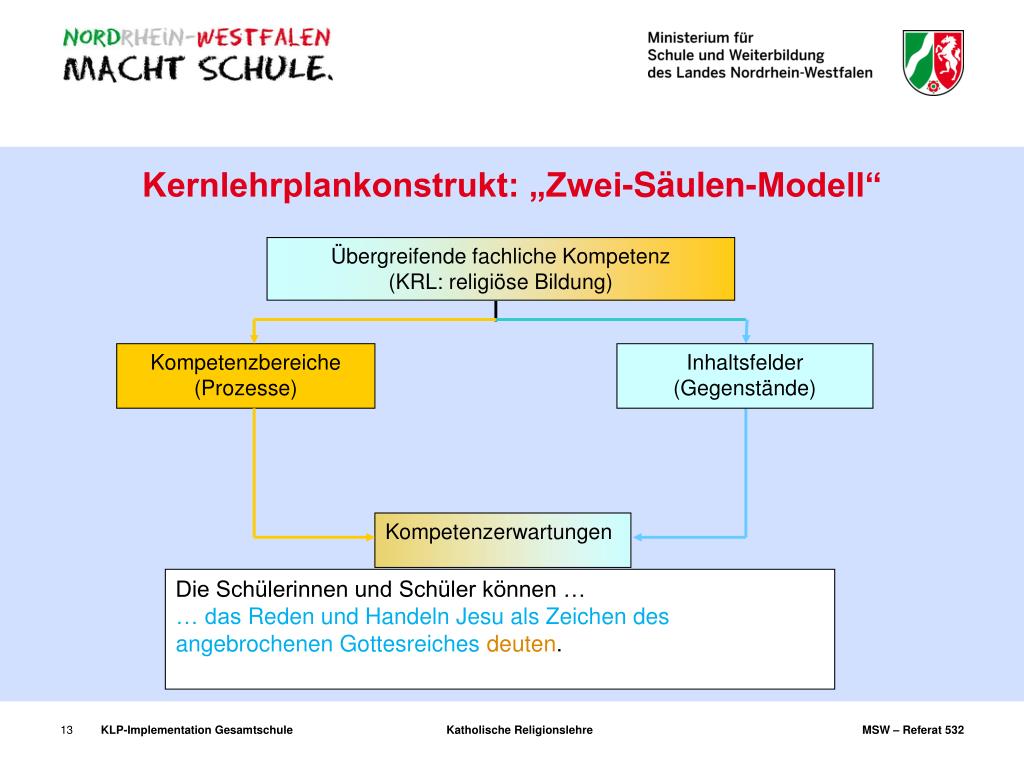 NORDRHEIN-WESTFALEN
MACHT SCHULE.

Ministerium für
Schule und Weiterbildung
des Landes Nordrhein-Westfalen

Kernlehrplankonstrukt: „Zwei-Säulen-Modell“

Übergreifende fachliche Kompetenz
(KRL: religiöse Bildung)

Kompetenzbereiche
(Prozesse)

Inhaltsfelder
(Gegenstände)

Kompetenzerwartungen

Die Schülerinnen und Schüler können …
… das Reden und Handeln Jesu als Zeichen des angebrochenen Gottesreiches deuten.

13 KLP-Implementation Gesamtschule

Katholische Religionslehre

MSW – Referat 532